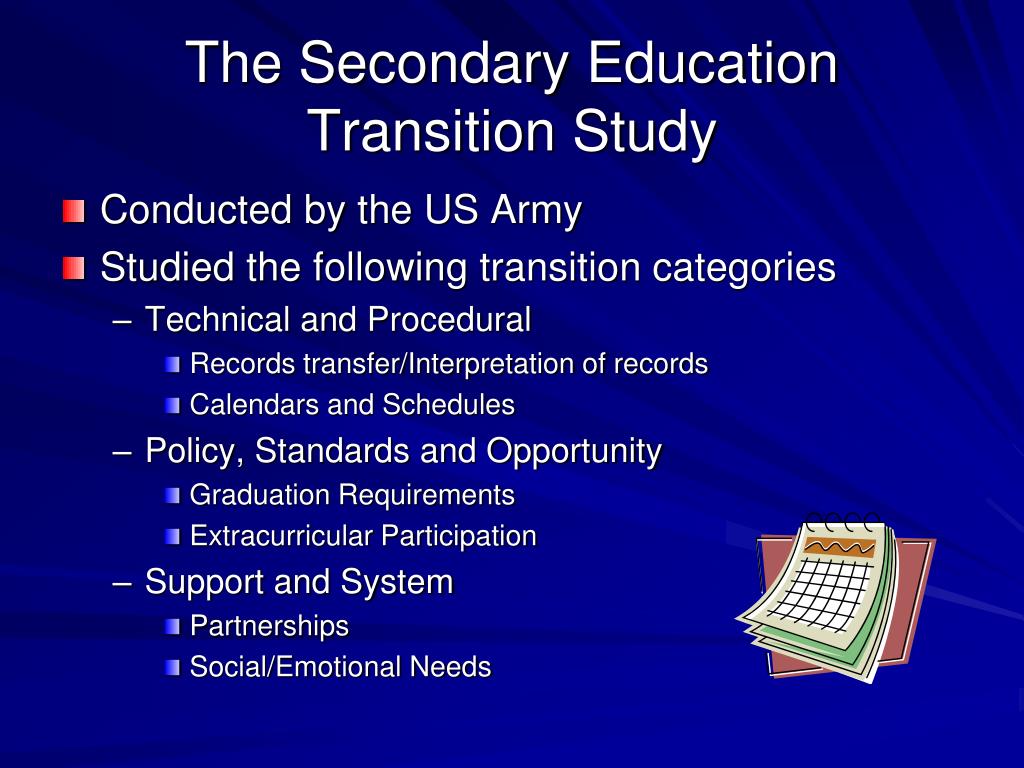 The Secondary Education Transition Study

- Conducted by the US Army
- Studied the following transition categories
  – Technical and Procedural
    - Records transfer/Interpretation of records
    - Calendars and Schedules
  – Policy, Standards and Opportunity
    - Graduation Requirements
    - Extracurricular Participation
  – Support and System
    - Partnerships
    - Social/Emotional Needs